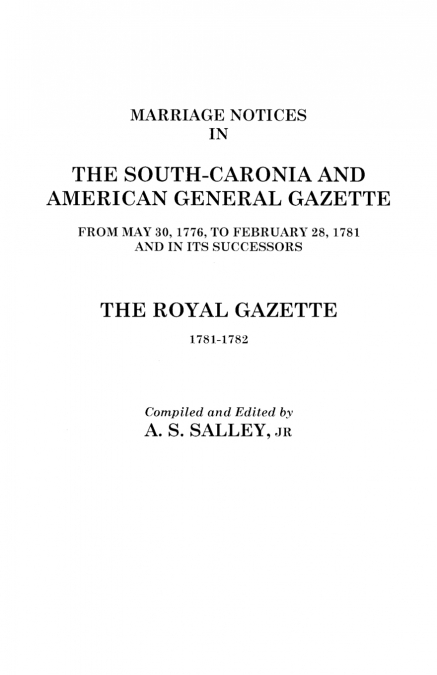 MARRIAGE NOTICES
IN

THE SOUTH-CARONIA AND AMERICAN GENERAL GAZETTE

FROM MAY 30, 1776, TO FEBRUARY 28, 1781
AND IN ITS SUCCESSORS

THE ROYAL GAZETTE

1781-1782

Compiled and Edited by
A. S. SALLEY, JR